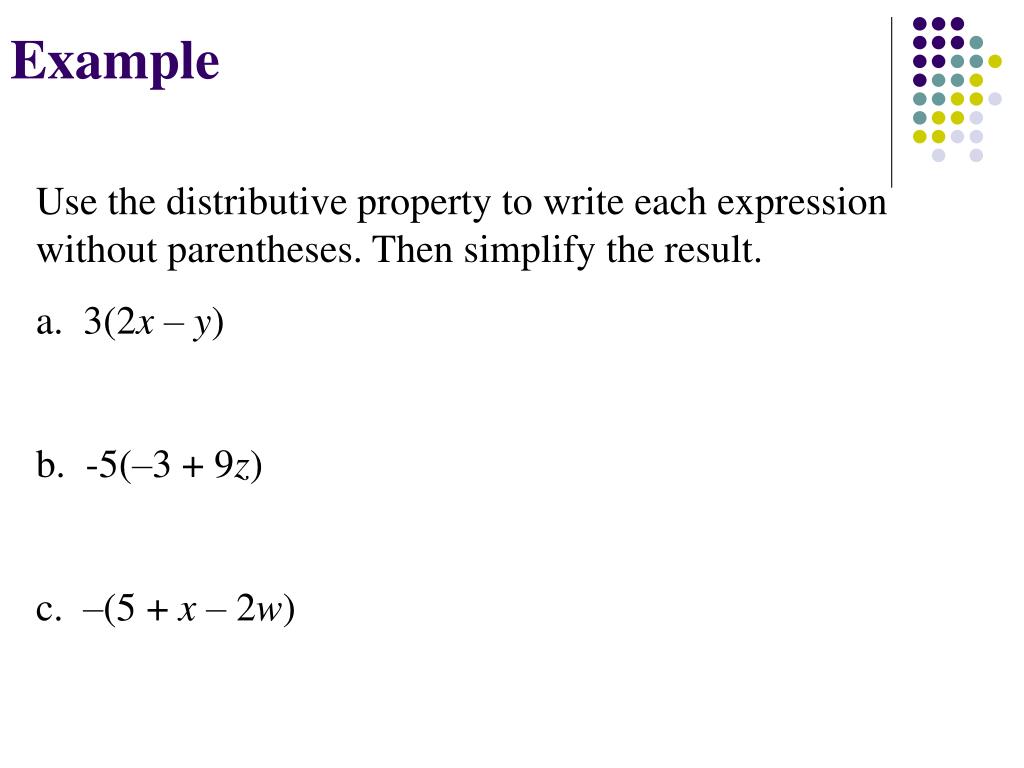 Example

Use the distributive property to write each expression without parentheses. Then simplify the result.

a. $3(2x - y)$

b. $-5(-3 + 9z)$

c. $-(5 + x - 2w)$